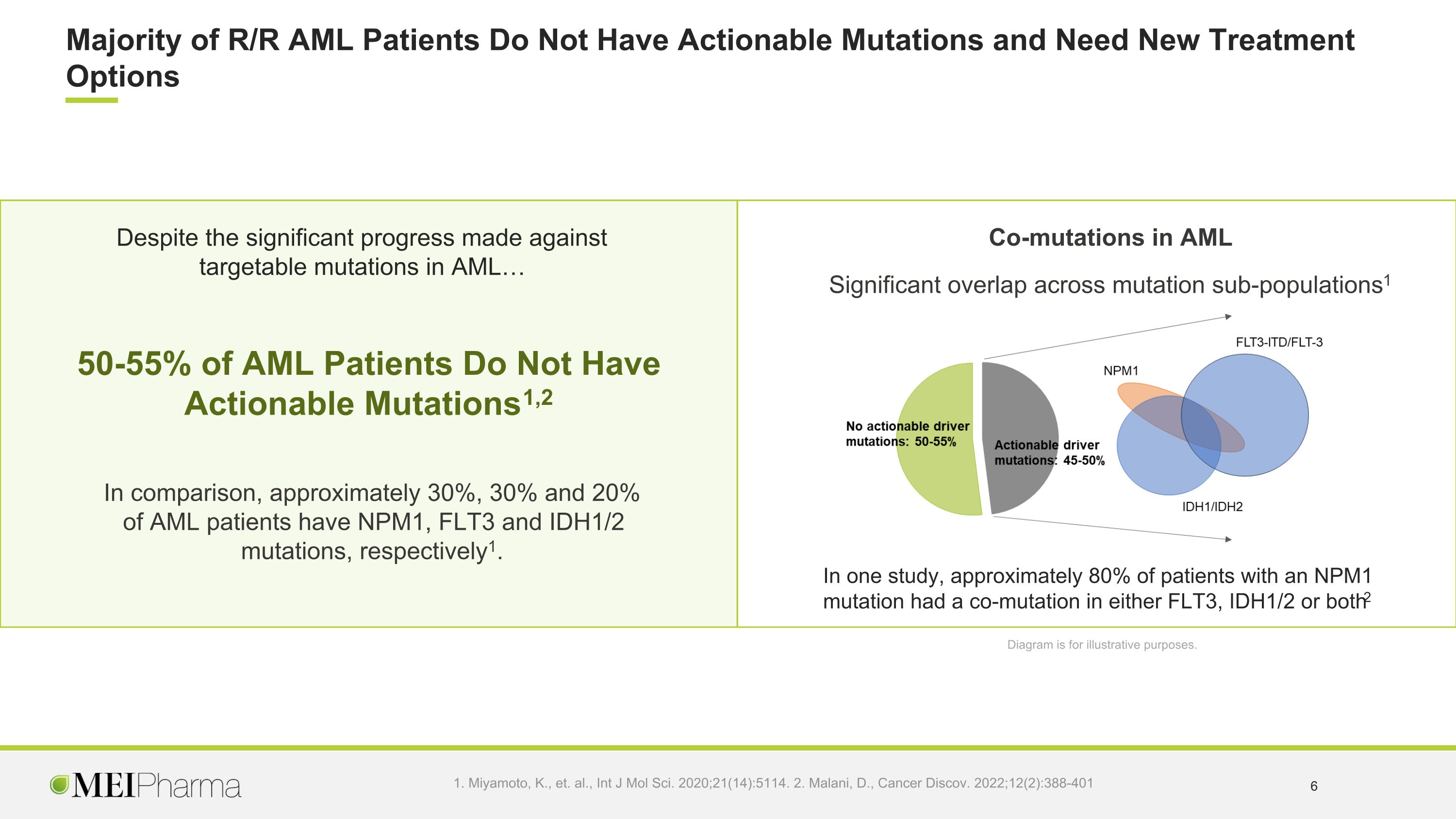 Majority of R/R AML Patients Do Not Have Actionable Mutations and Need New Treatment Options

Despite the significant progress made against targetable mutations in AML…

50-55% of AML Patients Do Not Have Actionable Mutations$^{1,2}$

In comparison, approximately 30%, 30% and 20% of AML patients have NPM1, FLT3 and IDH1/2 mutations, respectively$^{1}$.

Co-mutations in AML

Significant overlap across mutation sub-populations$^{1}$

No actionable driver mutations: 50-55%

Actionable driver mutations: 45-50%

NPM1

FLT3-ITD/FLT-3

IDH1/IDH2

In one study, approximately 80% of patients with an NPM1 mutation had a co-mutation in either FLT3, IDH1/2 or both$^{2}$

Diagram is for illustrative purposes.

MEIPharma

1. Miyamoto, K., et. al., Int J Mol Sci. 2020;21(14):5114. 2. Malani, D., Cancer Discov. 2022;12(2):388-401

6